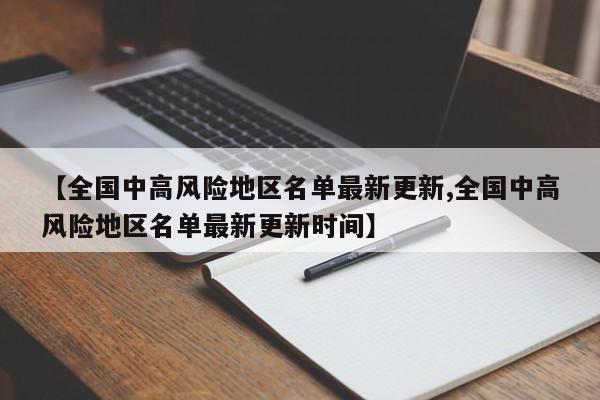 【全国中高风险地区名单最新更新,全国中高风险地区名单最新更新时间】